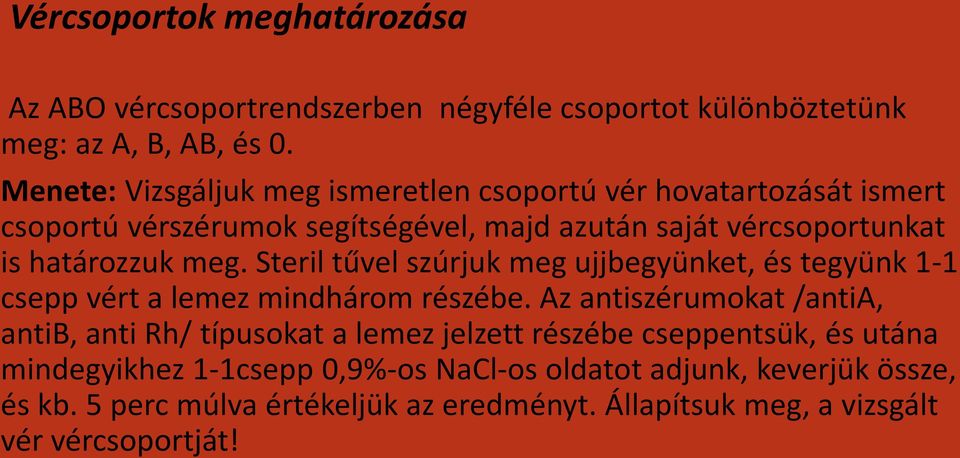 Vércsoportok meghatározása

Az ABO vércsoportrendszerben négyféle csoportot különböztetünk meg: az A, B, AB, és 0.

Menete: Vizsgáljuk meg ismeretlen csoportú vér hovatartozását ismert csoportú vérszérumok segítségével, majd azután saját vércsoportunkat is határozzuk meg. Steril tűvel szúrjuk meg ujjbegyünket, és tegyünk 1-1 csepp vért a lemez mindhárom részébe. Az antiszérumokat /antiA, antiB, anti Rh/ típusokat a lemez jelzett részébe cseppentsük, és utána mindegyikhez 1-1csepp 0,9%-os NaCl-os oldatot adjunk, keverjük össze, és kb. 5 perc múlva értékeljük az eredményt. Állapítsuk meg, a vizsgált vér vércsoportját!